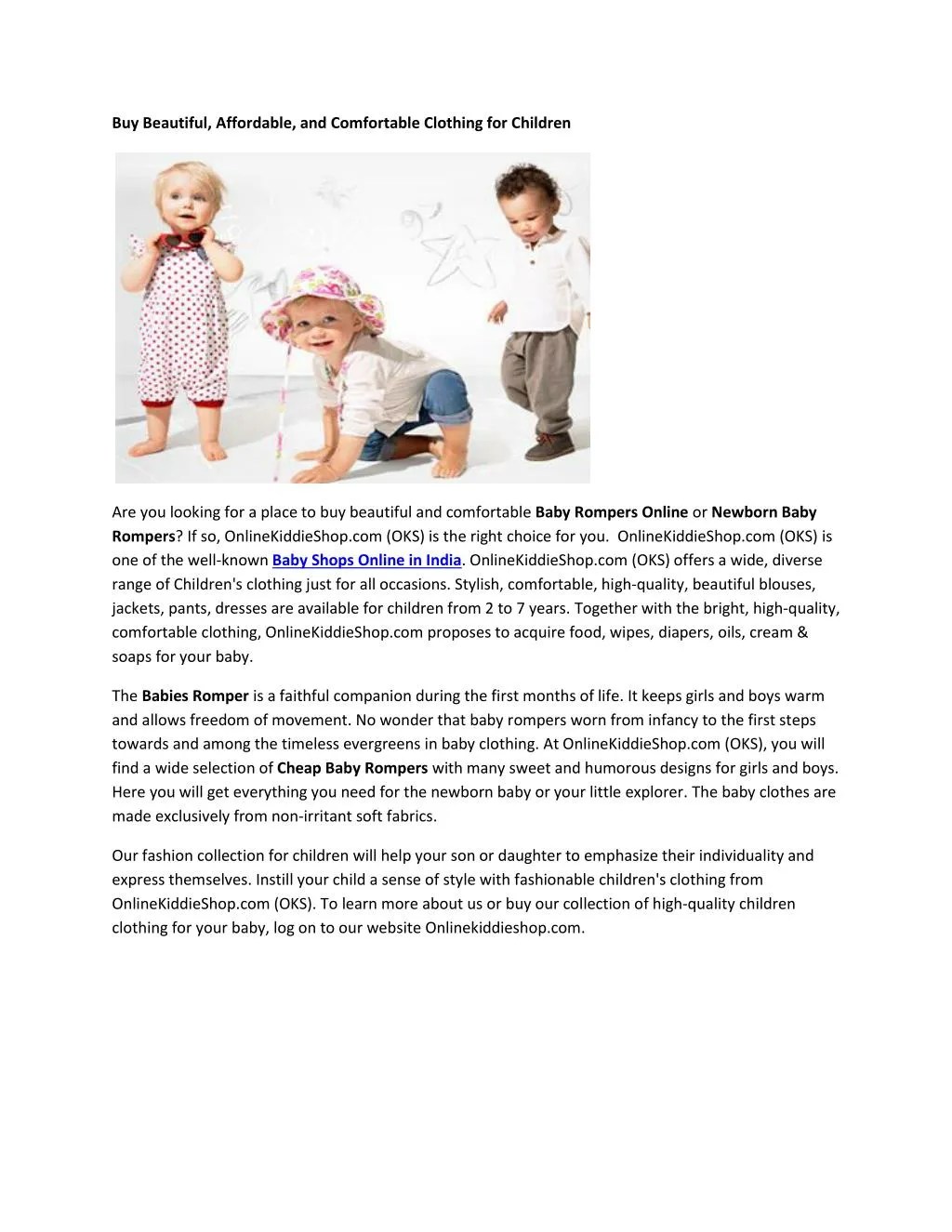 Buy Beautiful, Affordable, and Comfortable Clothing for Children

Are you looking for a place to buy beautiful and comfortable Baby Rompers Online or Newborn Baby Rompers? If so, OnlineKiddieShop.com (OKS) is the right choice for you. OnlineKiddieShop.com (OKS) is one of the well-known Baby Shops Online in India. OnlineKiddieShop.com (OKS) offers a wide, diverse range of Children's clothing just for all occasions. Stylish, comfortable, high-quality, beautiful blouses, jackets, pants, dresses are available for children from 2 to 7 years. Together with the bright, high-quality, comfortable clothing, OnlineKiddieShop.com proposes to acquire food, wipes, diapers, oils, cream & soaps for your baby.

The Babies Romper is a faithful companion during the first months of life. It keeps girls and boys warm and allows freedom of movement. No wonder that baby rompers worn from infancy to the first steps towards and among the timeless evergreens in baby clothing. At OnlineKiddieShop.com (OKS), you will find a wide selection of Cheap Baby Rompers with many sweet and humorous designs for girls and boys. Here you will get everything you need for the newborn baby or your little explorer. The baby clothes are made exclusively from non-irritant soft fabrics.

Our fashion collection for children will help your son or daughter to emphasize their individuality and express themselves. Instill your child a sense of style with fashionable children's clothing from OnlineKiddieShop.com (OKS). To learn more about us or buy our collection of high-quality children clothing for your baby, log on to our website Onlinekiddieshop.com.